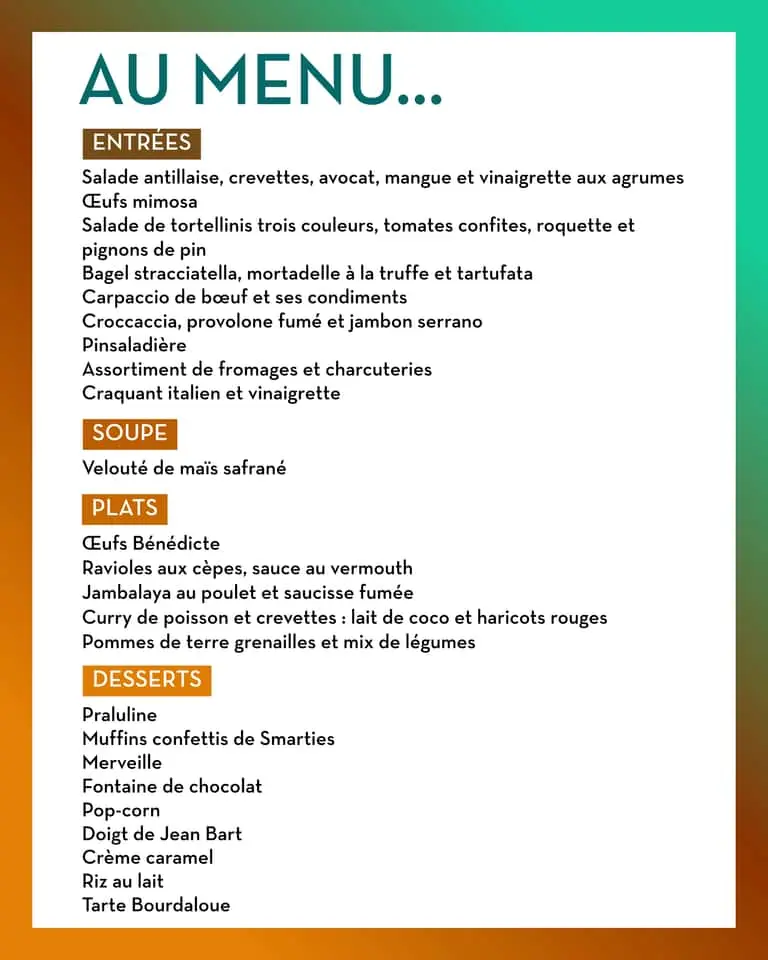 AU MENU...

ENTRÉES

Salade antillaise, crevettes, avocat, mangue et vinaigrette aux agrumes
Œufs mimosa
Salade de tortellinis trois couleurs, tomates confites, roquette et pignons de pin
Bagel stracciatella, mortadelle à la truffe et tartufata
Carpaccio de bœuf et ses condiments
Croccaccia, provolone fumé et jambon serrano
Pinsaladière
Assortiment de fromages et charcuteries
Craquant italien et vinaigrette

SOUPE

Velouté de maïs safrané

PLATS

Œufs Bénédicte
Ravioles aux cèpes, sauce au vermouth
Jambalaya au poulet et saucisse fumée
Curry de poisson et crevettes : lait de coco et haricots rouges
Pommes de terre grenailles et mix de légumes

DESSERTS

Praluline
Muffins confettis de Smarties
Merveille
Fontaine de chocolat
Pop-corn
Doigt de Jean Bart
Crème caramel
Riz au lait
Tarte Bourdaloue